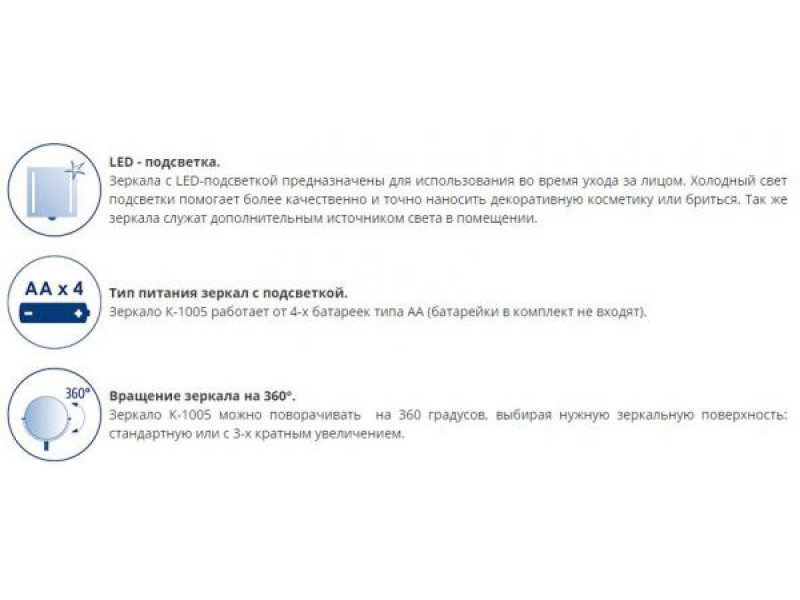 LED - подсветка.
Зеркала с LED-подсветкой предназначены для использования во время ухода за лицом. Холодный свет подсветки помогает более качественно и точно наносить декоративную косметику или бриться. Так же зеркала служат дополнительным источником света в помещении.

AA x 4

Тип питания зеркал с подсветкой.
Зеркало К-1005 работает от 4-х батареек типа АА (батарейки в комплект не входят).

360°

Вращение зеркала на 360°.
Зеркало К-1005 можно поворачивать на 360 градусов, выбирая нужную зеркальную поверхность: стандартную или с 3-х кратным увеличением.